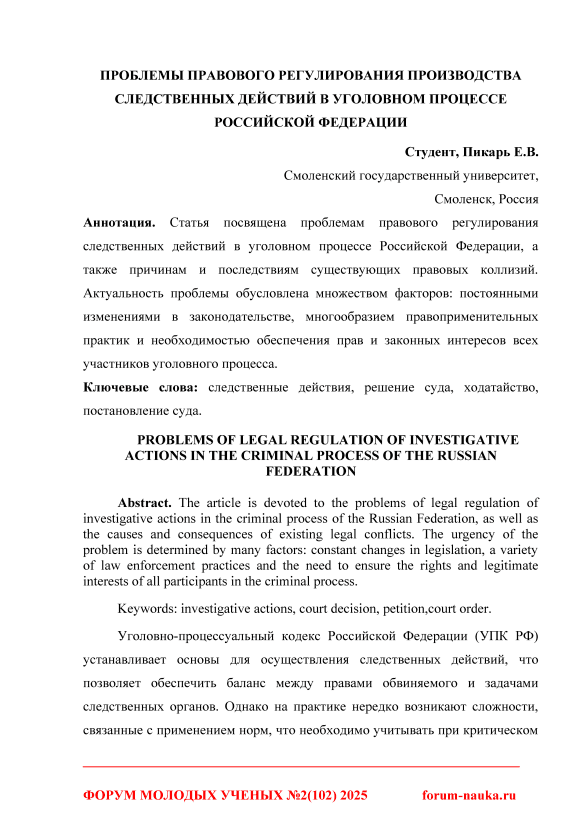 ПРОБЛЕМЫ ПРАВОВОГО РЕГУЛИРОВАНИЯ ПРОИЗВОДСТВА СЛЕДСТВЕННЫХ ДЕЙСТВИЙ В УГОЛОВНОМ ПРОЦЕССЕ РОССИЙСКОЙ ФЕДЕРАЦИИ

Студент, Пикарь Е.В.

Смоленский государственный университет,

Смоленск, Россия

Аннотация. Статья посвящена проблемам правового регулирования следственных действий в уголовном процессе Российской Федерации, а также причинам и последствиям существующих правовых коллизий. Актуальность проблемы обусловлена множеством факторов: постоянными изменениями в законодательстве, многообразием правоприменительных практик и необходимостью обеспечения прав и законных интересов всех участников уголовного процесса.

Ключевые слова: следственные действия, решение суда, ходатайство, постановление суда.

PROBLEMS OF LEGAL REGULATION OF INVESTIGATIVE ACTIONS IN THE CRIMINAL PROCESS OF THE RUSSIAN FEDERATION

Abstract. The article is devoted to the problems of legal regulation of investigative actions in the criminal process of the Russian Federation, as well as the causes and consequences of existing legal conflicts. The urgency of the problem is determined by many factors: constant changes in legislation, a variety of law enforcement practices and the need to ensure the rights and legitimate interests of all participants in the criminal process.

Keywords: investigative actions, court decision, petition,court order.

Уголовно-процессуальный кодекс Российской Федерации (УПК РФ) устанавливает основы для осуществления следственных действий, что позволяет обеспечить баланс между правами обвиняемого и задачами следственных органов. Однако на практике нередко возникают сложности, связанные с применением норм, что необходимо учитывать при критическом

ФОРУМ МОЛОДЫХ УЧЕНЫХ №2(102) 2025 forum-nauka.ru